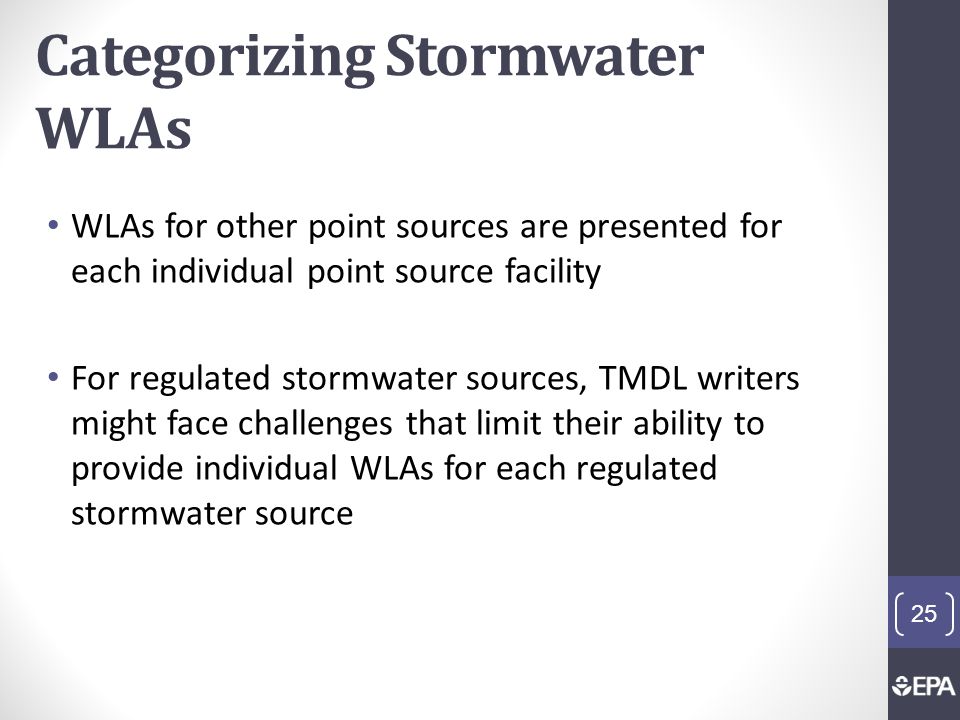 Categorizing Stormwater WLAs

• WLAs for other point sources are presented for each individual point source facility

• For regulated stormwater sources, TMDL writers might face challenges that limit their ability to provide individual WLAs for each regulated stormwater source

25

EPA